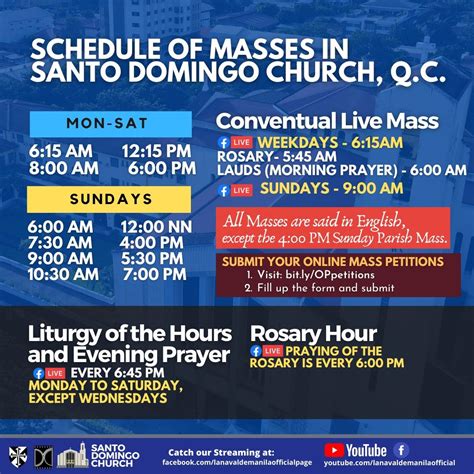 SCHEDULE OF MASSES IN SANTO DOMINGO CHURCH, Q.C.

MON-SAT

6:15 AM
8:00 AM
12:15 PM
6:00 PM

SUNDAYS

6:00 AM
7:30 AM
9:00 AM
10:30 AM
12:00 NN
4:00 PM
5:30 PM
7:00 PM

Conventual Live Mass

LIVE WEEKDAYS - 6:15AM
ROSARY- 5:45 AM
LAUDS (MORNING PRAYER) - 6:00 AM
LIVE SUNDAYS - 9:00 AM

All Masses are said in English, except the 4:00 PM Sunday Parish Mass.

SUBMIT YOUR ONLINE MASS PETITIONS
1. Visit: bit.ly/OPpetitions
2. Fill up the form and submit

Liturgy of the Hours and Evening Prayer
LIVE EVERY 6:45 PM
MONDAY TO SATURDAY, EXCEPT WEDNESDAYS

Rosary Hour
LIVE PRAYING OF THE ROSARY IS EVERY 6:00 PM

SANTO DOMINGO CHURCH
Catch our Streaming at:
facebook.com/lanavaldemanilaofficialpage
YouTube
youtube.com/lanavaldemanilaofficial